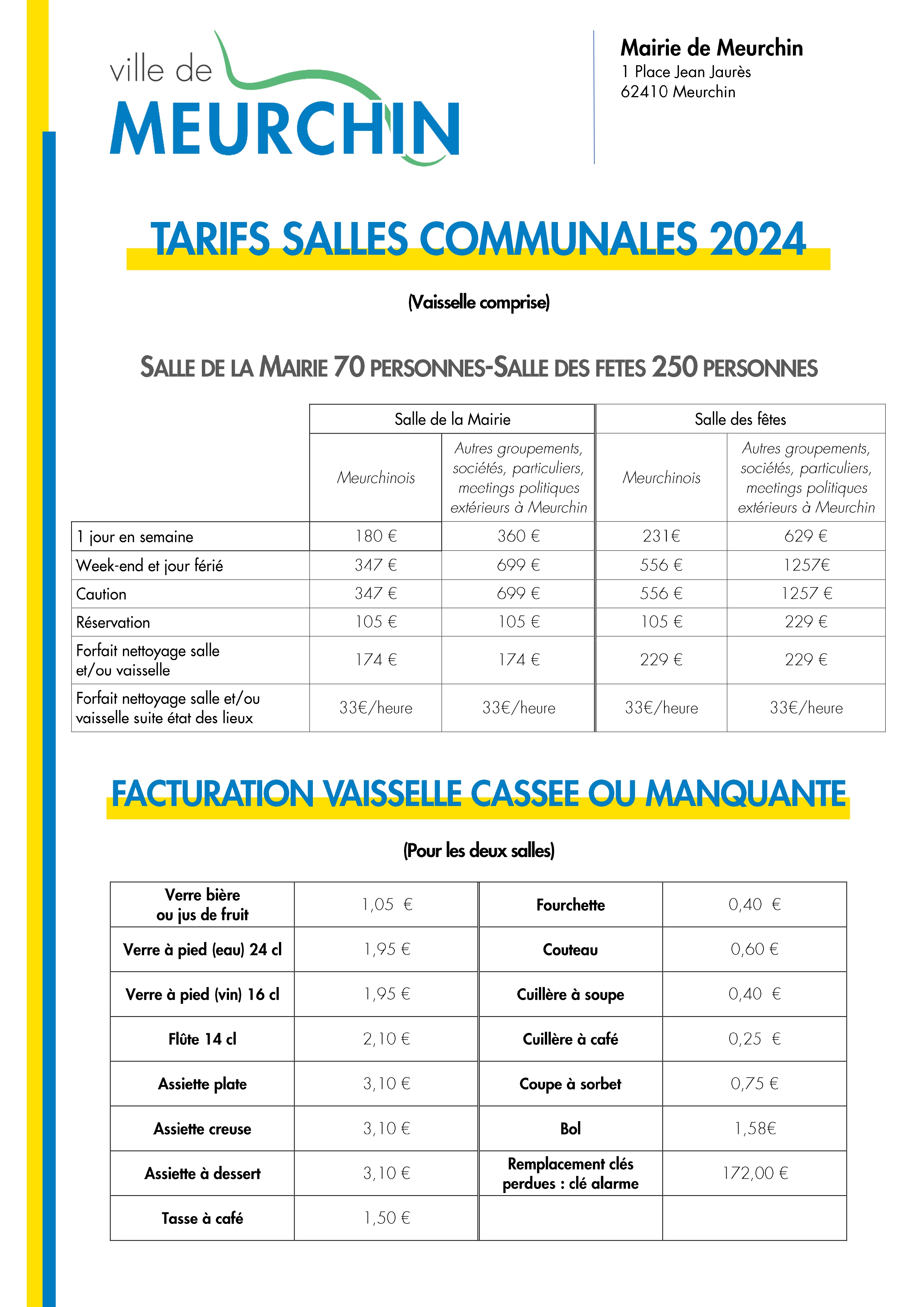 ville de MEURCHIN

Mairie de Meurchin
1 Place Jean Jaurès
62410 Meurchin

TARIFS SALLES COMMUNALES 2024

(Vaisselle comprise)

SALLE DE LA MAIRIE 70 PERSONNES-SALLE DES FETES 250 PERSONNES

| | Salle de la Mairie | | Salle des fêtes | |
|---|---|---|---|---|
| | Meurchinois | Autres groupements, sociétés, particuliers, meetings politiques extérieurs à Meurchin | Meurchinois | Autres groupements, sociétés, particuliers, meetings politiques extérieurs à Meurchin |
| 1 jour en semaine | 180 € | 360 € | 231€ | 629 € |
| Week-end et jour férié | 347 € | 699 € | 556 € | 1257€ |
| Caution | 347 € | 699 € | 556 € | 1257 € |
| Réservation | 105 € | 105 € | 105 € | 229 € |
| Forfait nettoyage salle et/ou vaisselle | 174 € | 174 € | 229 € | 229 € |
| Forfait nettoyage salle et/ou vaisselle suite état des lieux | 33€/heure | 33€/heure | 33€/heure | 33€/heure |

FACTURATION VAISSELLE CASSEE OU MANQUANTE

(Pour les deux salles)

| Verre bière ou jus de fruit | 1,05 € | Fourchette | 0,40 € |
|---|---|---|---|
| Verre à pied (eau) 24 cl | 1,95 € | Couteau | 0,60 € |
| Verre à pied (vin) 16 cl | 1,95 € | Cuillère à soupe | 0,40 € |
| Flûte 14 cl | 2,10 € | Cuillère à café | 0,25 € |
| Assiette plate | 3,10 € | Coupe à sorbet | 0,75 € |
| Assiette creuse | 3,10 € | Bol | 1,58€ |
| Assiette à dessert | 3,10 € | Remplacement clés perdues : clé alarme | 172,00 € |
| Tasse à café | 1,50 € | | |